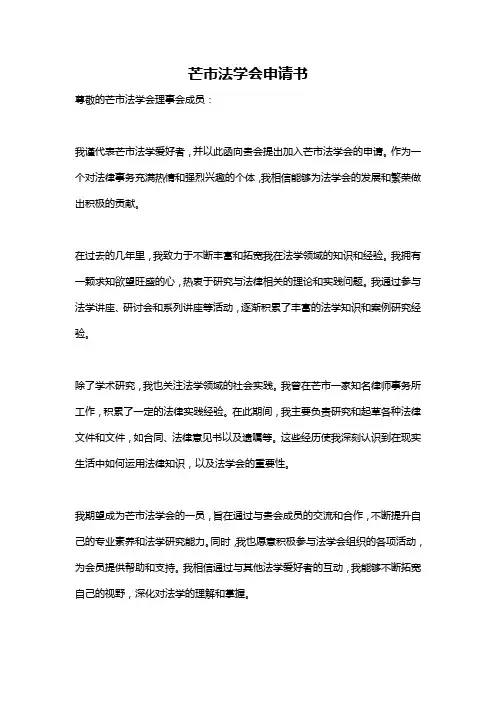 芒市法学会申请书

尊敬的芒市法学会理事会成员：

我谨代表芒市法学爱好者，并以此函向贵会提出加入芒市法学会的申请。作为一个对法律事务充满热情和强烈兴趣的个体，我相信能够为法学会的发展和繁荣做出积极的贡献。

在过去的几年里，我致力于不断丰富和拓宽我在法学领域的知识和经验。我拥有一颗求知欲望旺盛的心，热衷于研究与法律相关的理论和实践问题。我通过参与法学讲座、研讨会和系列讲座等活动，逐渐积累了丰富的法学知识和案例研究经验。

除了学术研究，我也关注法学领域的社会实践。我曾在芒市一家知名律师事务所工作，积累了一定的法律实践经验。在此期间，我主要负责研究和起草各种法律文件和文件，如合同、法律意见书以及遗嘱等。这些经历使我深刻认识到在现实生活中如何运用法律知识，以及法学会的重要性。

我期望成为芒市法学会的一员，旨在通过与贵会成员的交流和合作，不断提升自己的专业素养和法学研究能力。同时，我也愿意积极参与法学会组织的各项活动，为会员提供帮助和支持。我相信通过与其他法学爱好者的互动，我能够不断拓宽自己的视野，深化对法学的理解和掌握。